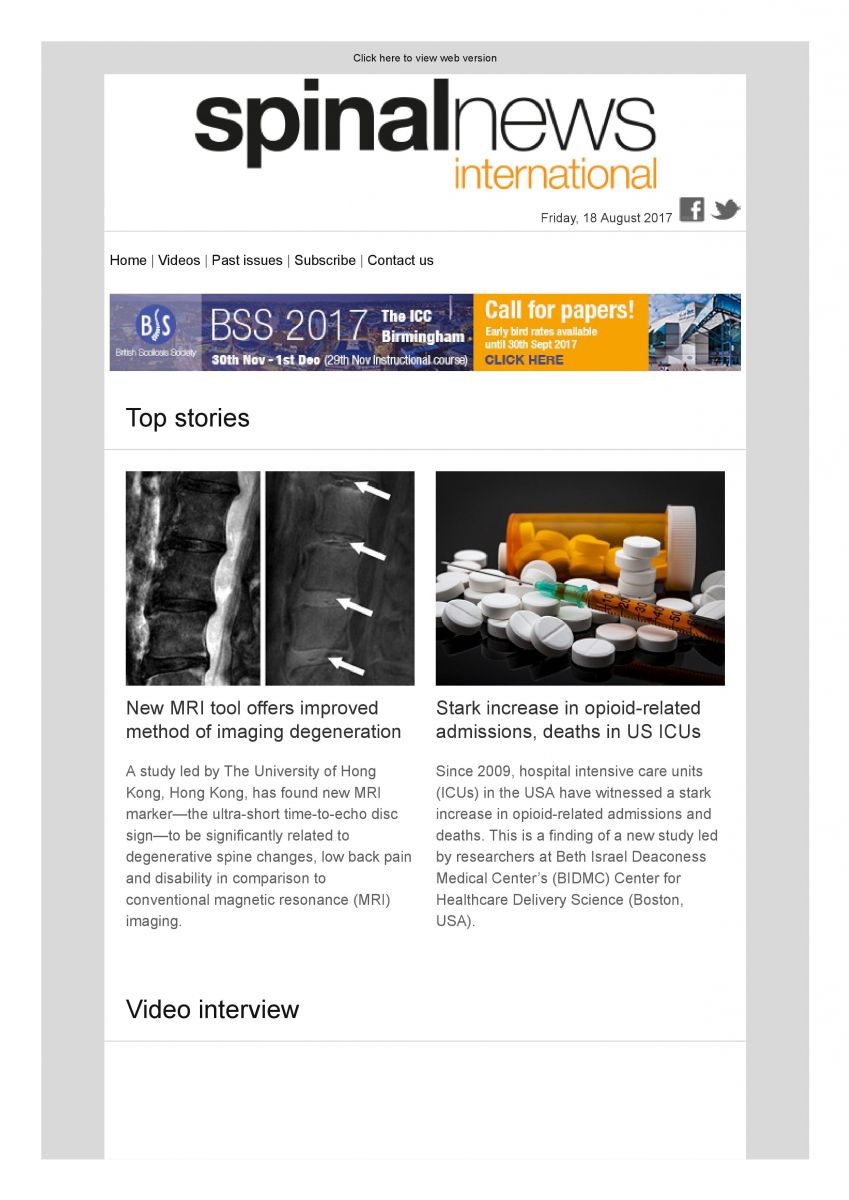 Click here to view web version

spinalnews
international

Friday, 18 August 2017

Home | Videos | Past issues | Subscribe | Contact us

BSS
British Scoliosis Society
BSS 2017 The ICC Birmingham
30th Nov - 1st Dec (29th Nov Instructional course)
Call for papers!
Early bird rates available until 30th Sept 2017
CLICK HERE

Top stories

New MRI tool offers improved method of imaging degeneration

A study led by The University of Hong Kong, Hong Kong, has found new MRI marker—the ultra-short time-to-echo disc sign—to be significantly related to degenerative spine changes, low back pain and disability in comparison to conventional magnetic resonance (MRI) imaging.

Stark increase in opioid-related admissions, deaths in US ICUs

Since 2009, hospital intensive care units (ICUs) in the USA have witnessed a stark increase in opioid-related admissions and deaths. This is a finding of a new study led by researchers at Beth Israel Deaconess Medical Center's (BIDMC) Center for Healthcare Delivery Science (Boston, USA).

Video interview